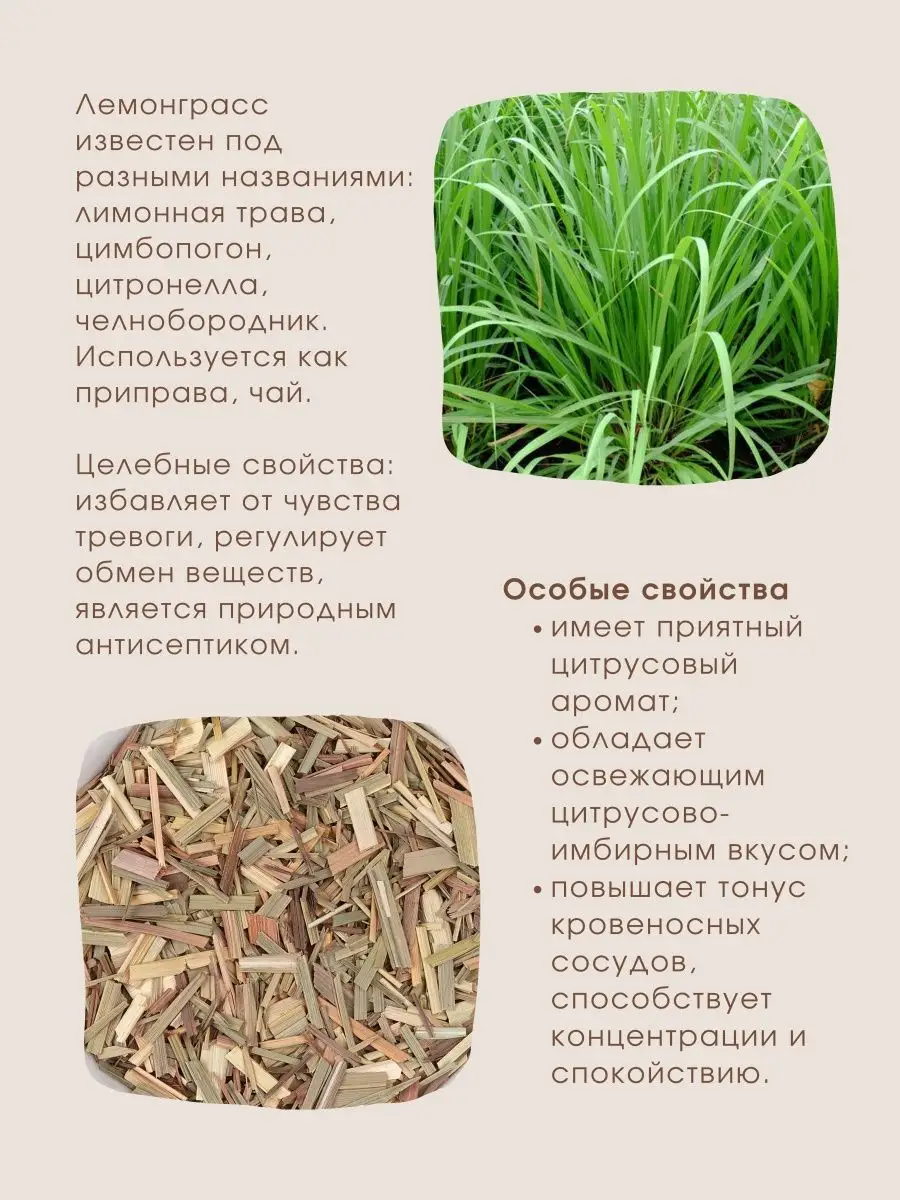 Лемонграсс известен под разными названиями: лимонная трава, цимбопогон, цитронелла, челнобородник. Используется как приправа, чай.

Целебные свойства: избавляет от чувства тревоги, регулирует обмен веществ, является природным антисептиком.

Особые свойства
• имеет приятный цитрусовый аромат;
• обладает освежающим цитрусово-имбирным вкусом;
• повышает тонус кровеносных сосудов, способствует концентрации и спокойствию.